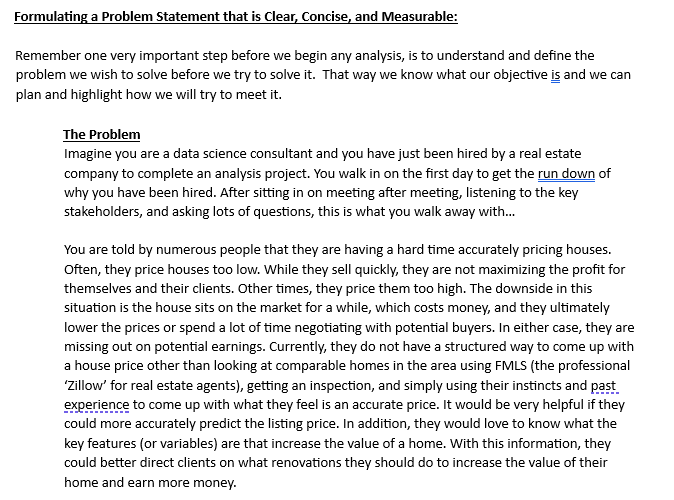 Formulating a Problem Statement that is Clear, Concise, and Measurable:

Remember one very important step before we begin any analysis, is to understand and define the problem we wish to solve before we try to solve it.  That way we know what our objective is and we can plan and highlight how we will try to meet it.

The Problem
Imagine you are a data science consultant and you have just been hired by a real estate company to complete an analysis project. You walk in on the first day to get the run down of why you have been hired. After sitting in on meeting after meeting, listening to the key stakeholders, and asking lots of questions, this is what you walk away with…

You are told by numerous people that they are having a hard time accurately pricing houses. Often, they price houses too low. While they sell quickly, they are not maximizing the profit for themselves and their clients. Other times, they price them too high. The downside in this situation is the house sits on the market for a while, which costs money, and they ultimately lower the prices or spend a lot of time negotiating with potential buyers. In either case, they are missing out on potential earnings. Currently, they do not have a structured way to come up with a house price other than looking at comparable homes in the area using FMLS (the professional 'Zillow' for real estate agents), getting an inspection, and simply using their instincts and past experience to come up with what they feel is an accurate price. It would be very helpful if they could more accurately predict the listing price. In addition, they would love to know what the key features (or variables) are that increase the value of a home. With this information, they could better direct clients on what renovations they should do to increase the value of their home and earn more money.